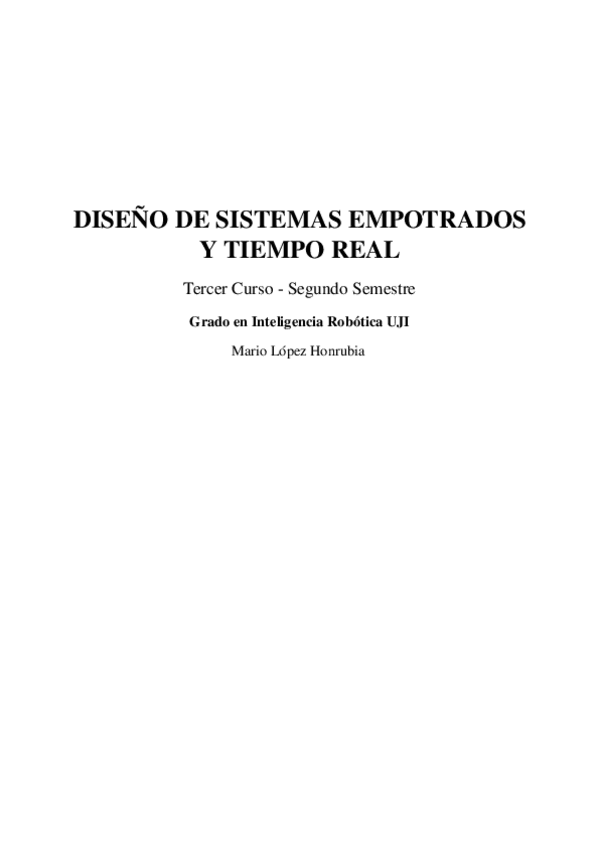 DISEÑO DE SISTEMAS EMPOTRADOS
Y TIEMPO REAL

Tercer Curso - Segundo Semestre

Grado en Inteligencia Robótica UJI

Mario López Honrubia